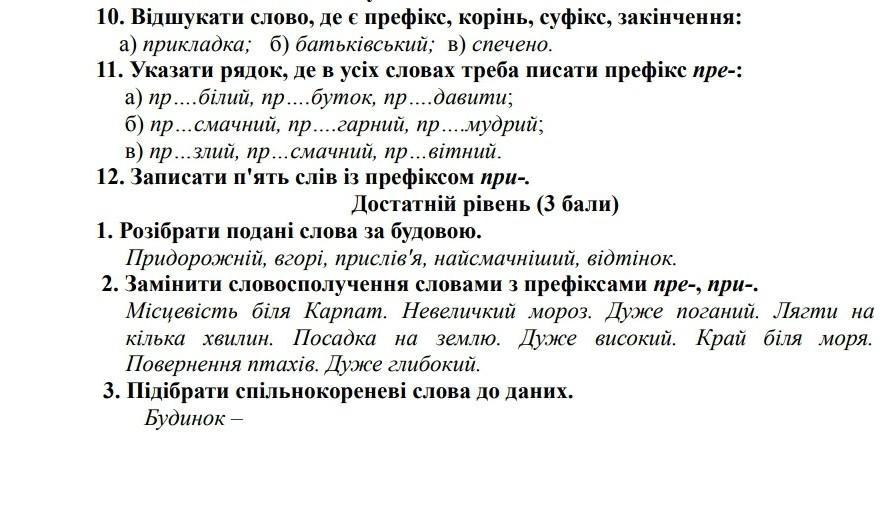 10. Відшукати слово, де є префікс, корінь, суфікс, закінчення:
а) прикладка; б) батьківський; в) спечено.
11. Указати рядок, де в усіх словах треба писати префікс пре-:
а) пр....білий, пр....буток, пр....давити;
б) пр...смачний, пр....гарний, пр....мудрий;
в) пр...злий, пр...смачний, пр...вітний.
12. Записати п'ять слів із префіксом при-.
Достатній рівень (3 бали)
1. Розібрати подані слова за будовою.
Придорожній, вгорі, прислів'я, найсмачніший, відтінок.
2. Замінити словосполучення словами з префіксами пре-, при-.
Місцевість біля Карпат. Невеличкий мороз. Дуже поганий. Лягти на кілька хвилин. Посадка на землю. Дуже високий. Край біля моря. Повернення птахів. Дуже глибокий.
3. Підібрати спільнокореневі слова до даних.
Будинок –